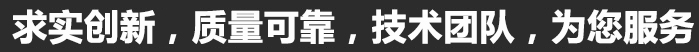 求实创新，质量可靠，技术团队，为您服务